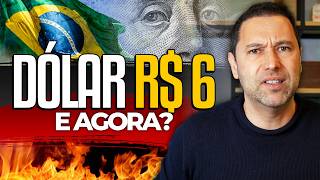 DÓLAR R$ 6
E AGORA?